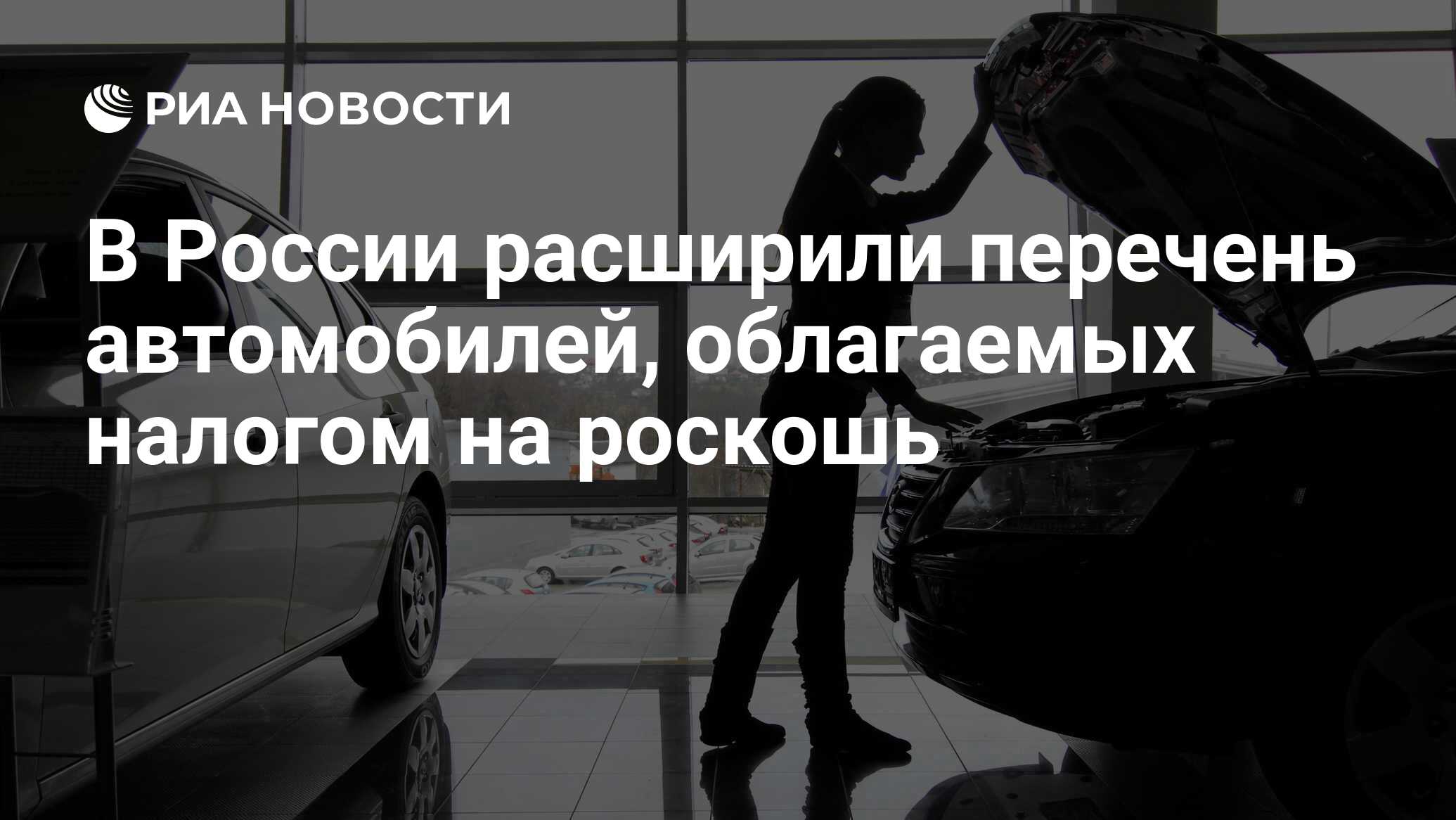 РИА НОВОСТИ

В России расширили перечень автомобилей, облагаемых налогом на роскошь